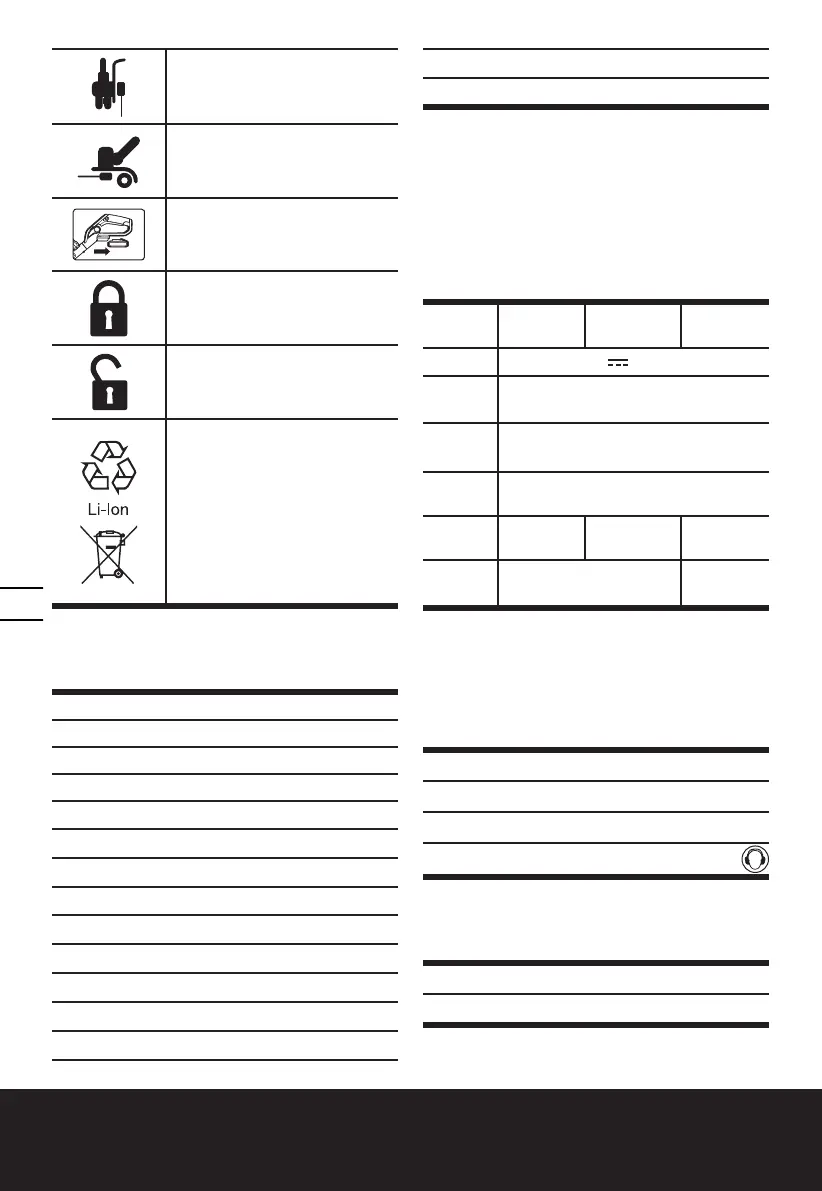 Li-Ion